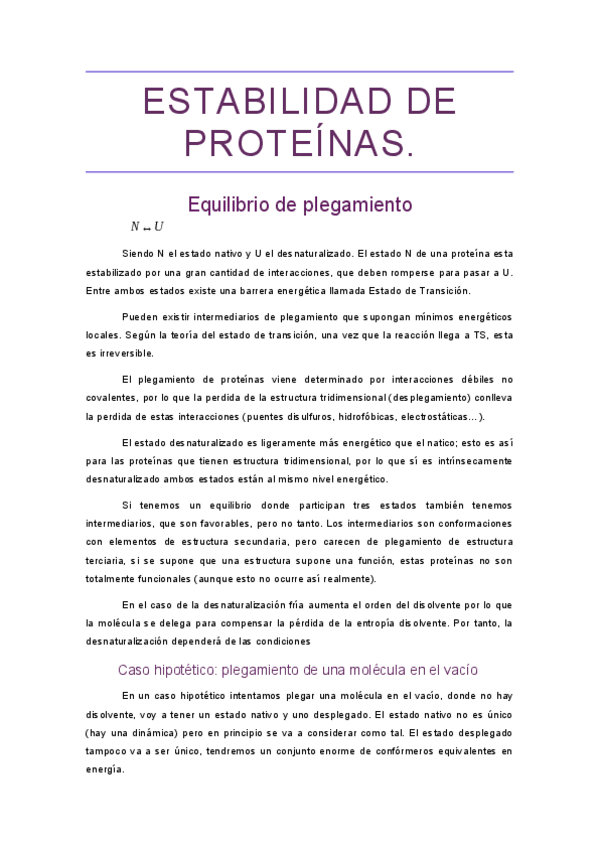 ESTABILIDAD DE PROTEÍNAS.

Equilibrio de plegamiento

$N \leftrightarrow U$

Siendo N el estado nativo y U el desnaturalizado. El estado N de una proteína esta estabilizado por una gran cantidad de interacciones, que deben romperse para pasar a U. Entre ambos estados existe una barrera energética llamada Estado de Transición.

Pueden existir intermediarios de plegamiento que supongan mínimos energéticos locales. Según la teoría del estado de transición, una vez que la reacción llega a TS, esta es irreversible.

El plegamiento de proteínas viene determinado por interacciones débiles no covalentes, por lo que la perdida de la estructura tridimensional (desplegamiento) conlleva la perdida de estas interacciones (puentes disulfuros, hidrofóbicas, electrostáticas…).

El estado desnaturalizado es ligeramente más energético que el natico; esto es así para las proteínas que tienen estructura tridimensional, por lo que sí es intrínsecamente desnaturalizado ambos estados están al mismo nivel energético.

Si tenemos un equilibrio donde participan tres estados también tenemos intermediarios, que son favorables, pero no tanto. Los intermediarios son conformaciones con elementos de estructura secundaria, pero carecen de plegamiento de estructura terciaria, si se supone que una estructura supone una función, estas proteínas no son totalmente funcionales (aunque esto no ocurre así realmente).

En el caso de la desnaturalización fría aumenta el orden del disolvente por lo que la molécula se delega para compensar la pérdida de la entropía disolvente. Por tanto, la desnaturalización dependerá de las condiciones

Caso hipotético: plegamiento de una molécula en el vacío

En un caso hipotético intentamos plegar una molécula en el vacío, donde no hay disolvente, voy a tener un estado nativo y uno desplegado. El estado nativo no es único (hay una dinámica) pero en principio se va a considerar como tal. El estado desplegado tampoco va a ser único, tendremos un conjunto enorme de confórmeros equivalentes en energía.